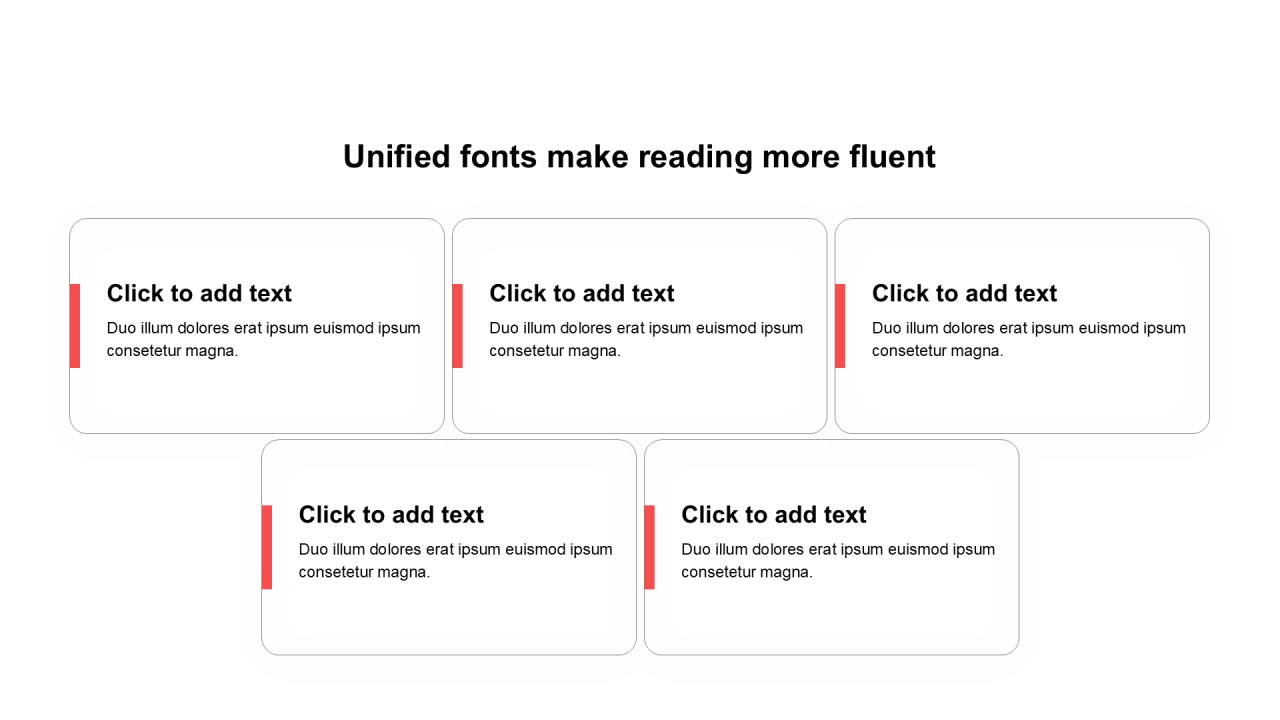 Unified fonts make reading more fluent

Click to add text

Duo illum dolores erat ipsum euismod ipsum consetetur magna.

Click to add text

Duo illum dolores erat ipsum euismod ipsum consetetur magna.

Click to add text

Duo illum dolores erat ipsum euismod ipsum consetetur magna.

Click to add text

Duo illum dolores erat ipsum euismod ipsum consetetur magna.

Click to add text

Duo illum dolores erat ipsum euismod ipsum consetetur magna.